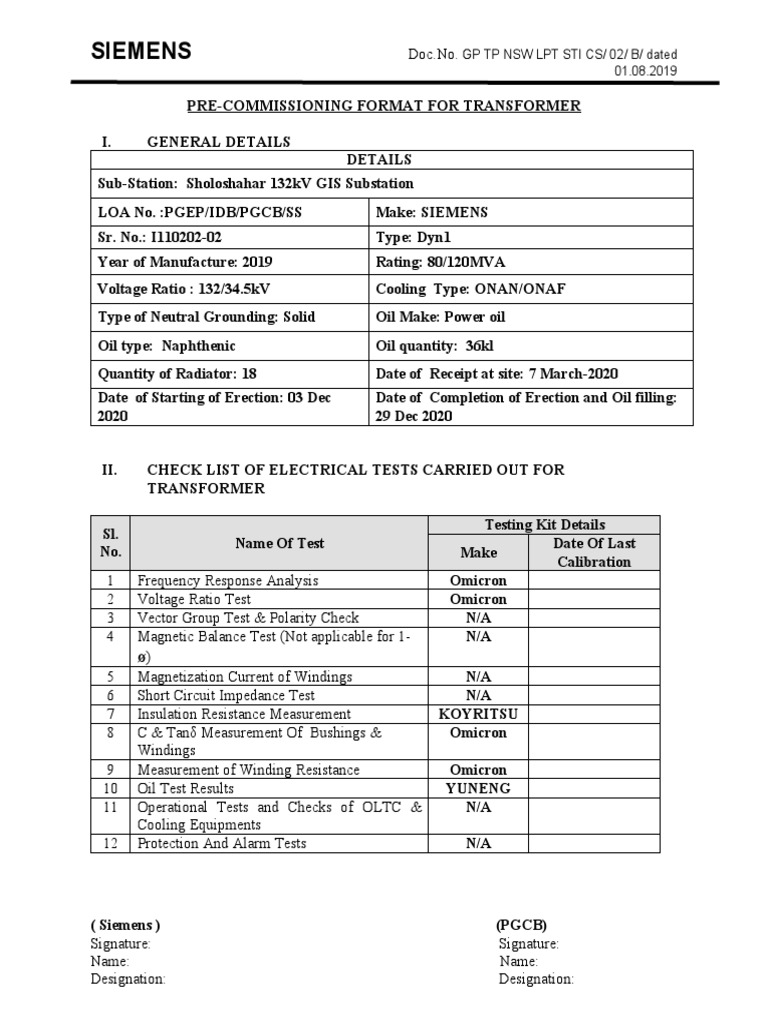 SIEMENS

Doc.No. GP TP NSW LPT STI CS/ 02/ B/ dated 01.08.2019

PRE-COMMISSIONING FORMAT FOR TRANSFORMER

I. GENERAL DETAILS

| DETAILS | |
|---|---|
| Sub-Station: Sholoshahar 132kV GIS Substation | |
| LOA No. :PGEP/IDB/PGCB/SS | Make: SIEMENS |
| Sr. No.: I110202-02 | Type: Dyn1 |
| Year of Manufacture: 2019 | Rating: 80/120MVA |
| Voltage Ratio : 132/34.5kV | Cooling Type: ONAN/ONAF |
| Type of Neutral Grounding: Solid | Oil Make: Power oil |
| Oil type: Naphthenic | Oil quantity: 36kl |
| Quantity of Radiator: 18 | Date of Receipt at site: 7 March-2020 |
| Date of Starting of Erection: 03 Dec 2020 | Date of Completion of Erection and Oil filling: 29 Dec 2020 |

II. CHECK LIST OF ELECTRICAL TESTS CARRIED OUT FOR TRANSFORMER

| Sl. No. | Name Of Test | Testing Kit Details: Make | Testing Kit Details: Date Of Last Calibration |
|---|---|---|---|
| 1 | Frequency Response Analysis | Omicron | |
| 2 | Voltage Ratio Test | Omicron | |
| 3 | Vector Group Test & Polarity Check | N/A | |
| 4 | Magnetic Balance Test (Not applicable for 1-ø) | N/A | |
| 5 | Magnetization Current of Windings | N/A | |
| 6 | Short Circuit Impedance Test | N/A | |
| 7 | Insulation Resistance Measurement | KOYRITSU | |
| 8 | C & Tanδ Measurement Of Bushings & Windings | Omicron | |
| 9 | Measurement of Winding Resistance | Omicron | |
| 10 | Oil Test Results | YUNENG | |
| 11 | Operational Tests and Checks of OLTC & Cooling Equipments | N/A | |
| 12 | Protection And Alarm Tests | N/A | |

( Siemens )
Signature:
Name:
Designation:

(PGCB)
Signature:
Name:
Designation: